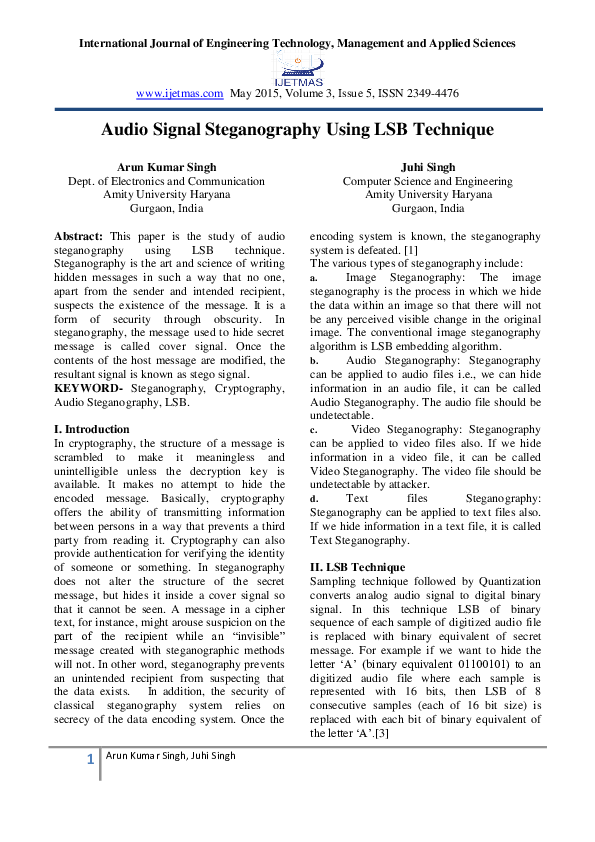 International Journal of Engineering Technology, Management and Applied Sciences

IJETMAS

www.ijetmas.com May 2015, Volume 3, Issue 5, ISSN 2349-4476

Audio Signal Steganography Using LSB Technique

Arun Kumar Singh
Dept. of Electronics and Communication
Amity University Haryana
Gurgaon, India

Juhi Singh
Computer Science and Engineering
Amity University Haryana
Gurgaon, India

Abstract: This paper is the study of audio steganography using LSB technique. Steganography is the art and science of writing hidden messages in such a way that no one, apart from the sender and intended recipient, suspects the existence of the message. It is a form of security through obscurity. In steganography, the message used to hide secret message is called cover signal. Once the contents of the host message are modified, the resultant signal is known as stego signal.

KEYWORD- Steganography, Cryptography, Audio Steganography, LSB.

I. Introduction
In cryptography, the structure of a message is scrambled to make it meaningless and unintelligible unless the decryption key is available. It makes no attempt to hide the encoded message. Basically, cryptography offers the ability of transmitting information between persons in a way that prevents a third party from reading it. Cryptography can also provide authentication for verifying the identity of someone or something. In steganography does not alter the structure of the secret message, but hides it inside a cover signal so that it cannot be seen. A message in a cipher text, for instance, might arouse suspicion on the part of the recipient while an "invisible" message created with steganographic methods will not. In other word, steganography prevents an unintended recipient from suspecting that the data exists. In addition, the security of classical steganography system relies on secrecy of the data encoding system. Once the encoding system is known, the steganography system is defeated. [1]

The various types of steganography include:
a. Image Steganography: The image steganography is the process in which we hide the data within an image so that there will not be any perceived visible change in the original image. The conventional image steganography algorithm is LSB embedding algorithm.
b. Audio Steganography: Steganography can be applied to audio files i.e., we can hide information in an audio file, it can be called Audio Steganography. The audio file should be undetectable.
c. Video Steganography: Steganography can be applied to video files also. If we hide information in a video file, it can be called Video Steganography. The video file should be undetectable by attacker.
d. Text files Steganography: Steganography can be applied to text files also. If we hide information in a text file, it is called Text Steganography.

II. LSB Technique
Sampling technique followed by Quantization converts analog audio signal to digital binary signal. In this technique LSB of binary sequence of each sample of digitized audio file is replaced with binary equivalent of secret message. For example if we want to hide the letter 'A' (binary equivalent 01100101) to an digitized audio file where each sample is represented with 16 bits, then LSB of 8 consecutive samples (each of 16 bit size) is replaced with each bit of binary equivalent of the letter 'A'.[3]

1 Arun Kumar Singh, Juhi Singh